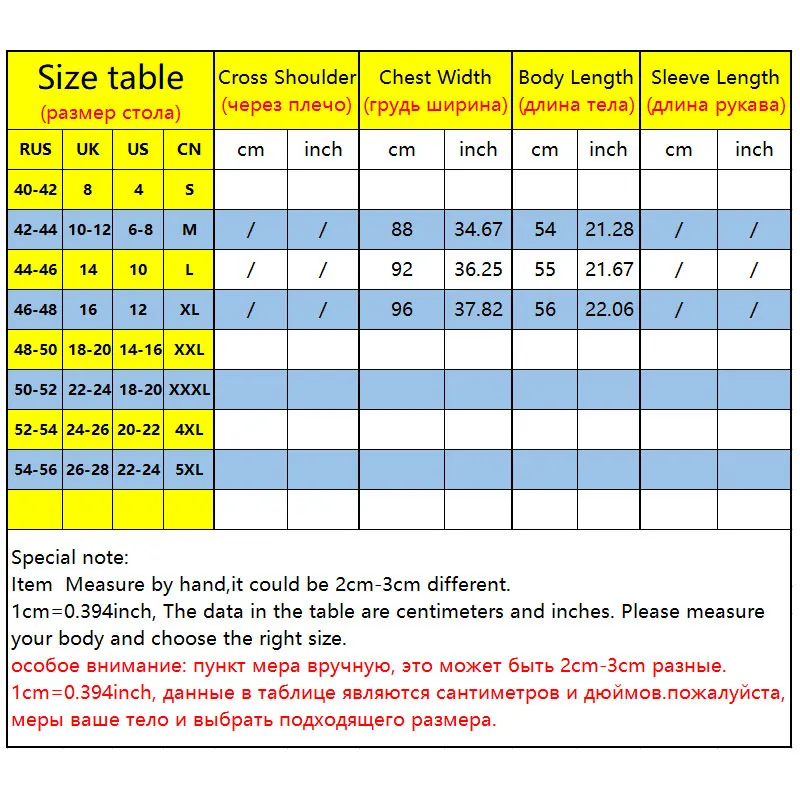 | Size table (размер стола) | | | | Cross Shoulder (через плечо) | | Chest Width (грудь ширина) | | Body Length (длина тела) | | Sleeve Length (длина рукава) | |
|---|---|---|---|---|---|---|---|---|---|---|---|
| RUS | UK | US | CN | cm | inch | cm | inch | cm | inch | cm | inch |
| 40-42 | 8 | 4 | S | | | | | | | | |
| 42-44 | 10-12 | 6-8 | M | / | / | 88 | 34.67 | 54 | 21.28 | / | / |
| 44-46 | 14 | 10 | L | / | / | 92 | 36.25 | 55 | 21.67 | / | / |
| 46-48 | 16 | 12 | XL | / | / | 96 | 37.82 | 56 | 22.06 | / | / |
| 48-50 | 18-20 | 14-16 | XXL | | | | | | | | |
| 50-52 | 22-24 | 18-20 | XXXL | | | | | | | | |
| 52-54 | 24-26 | 20-22 | 4XL | | | | | | | | |
| 54-56 | 26-28 | 22-24 | 5XL | | | | | | | | |
| | | | | | | | | | | | |

Special note:
Item Measure by hand,it could be 2cm-3cm different.
1cm=0.394inch, The data in the table are centimeters and inches. Please measure your body and choose the right size.
особое внимание: пункт мера вручную, это может быть 2cm-3cm разные.
1cm=0.394inch, данные в таблице являются сантиметров и дюймов.пожалуйста, меры ваше тело и выбрать подходящего размера.